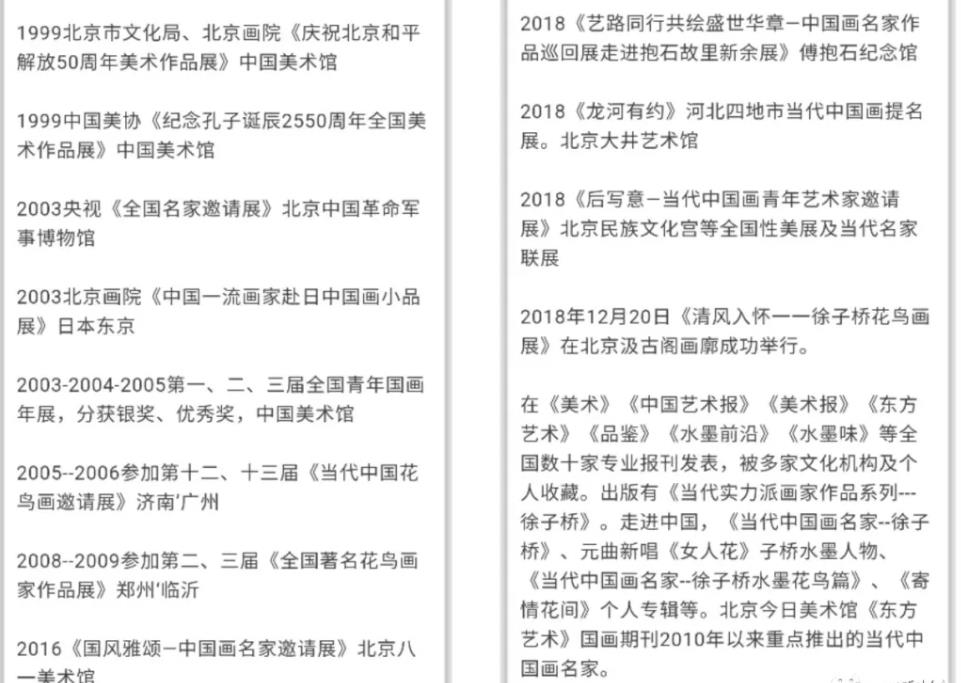 1999北京市文化局、北京画院《庆祝北京和平解放50周年美术作品展》中国美术馆

1999中国美协《纪念孔子诞辰2550周年全国美术作品展》中国美术馆

2003央视《全国名家邀请展》北京中国革命军事博物馆

2003北京画院《中国一流画家赴日中国画小品展》日本东京

2003-2004-2005第一、二、三届全国青年国画年展，分获银奖、优秀奖，中国美术馆

2005--2006参加第十二、十三届《当代中国花鸟画邀请展》济南'广州

2008--2009参加第二、三届《全国著名花鸟画家作品展》郑州'临沂

2016《国风雅颂—中国画名家邀请展》北京八一美术馆

2018《艺路同行共绘盛世华章—中国画名家作品巡回展走进抱石故里新余展》傅抱石纪念馆

2018《龙河有约》河北四地市当代中国画提名展。北京大井艺术馆

2018《后写意—当代中国画青年艺术家邀请展》北京民族文化宫等全国性美展及当代名家联展

2018年12月20日《清风入怀一一徐子桥花鸟画展》在北京汲古阁画廊成功举行。

在《美术》《中国艺术报》《美术报》《东方艺术》《品鉴》《水墨前沿》《水墨味》等全国数十家专业报刊发表，被多家文化机构及个人收藏。出版有《当代实力派画家作品系列---徐子桥》。走进中国，《当代中国画名家--徐子桥》、元曲新唱《女人花》子桥水墨人物、《当代中国画名家--徐子桥水墨花鸟篇》、《寄情花间》个人专辑等。北京今日美术馆《东方艺术》国画期刊2010年以来重点推出的当代中国画名家。